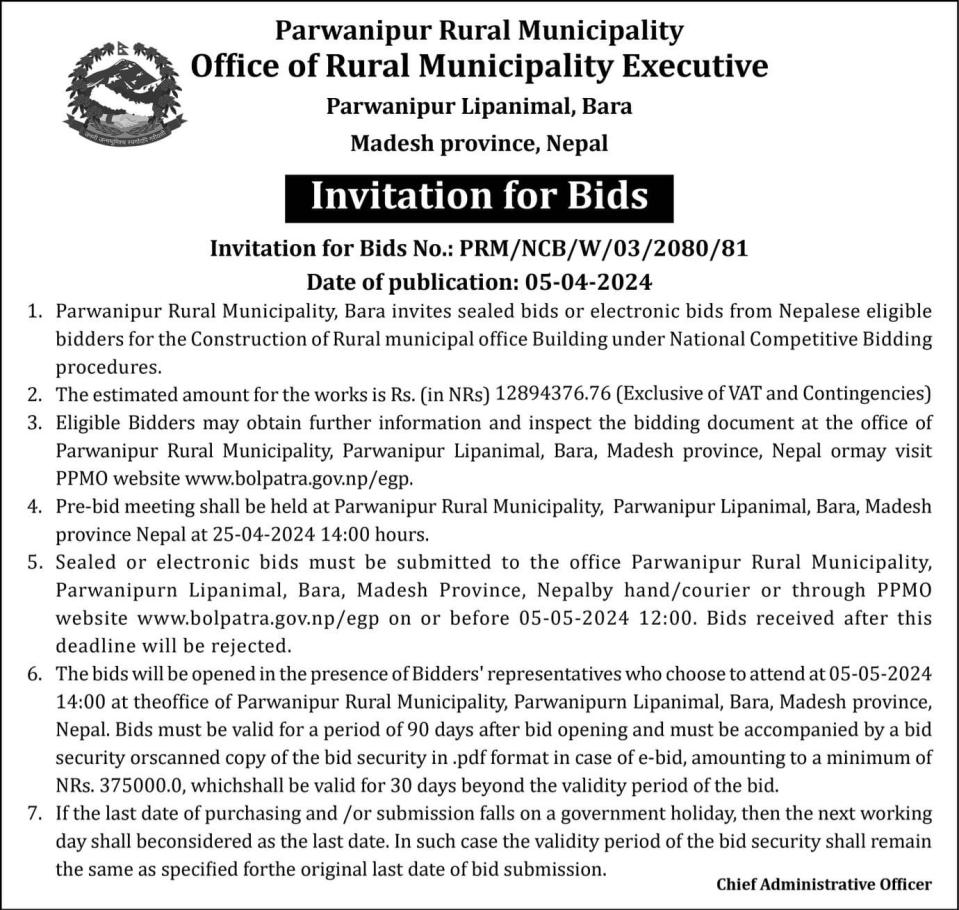 Parwanipur Rural Municipality
Office of Rural Municipality Executive
Parwanipur Lipanimal, Bara
Madesh province, Nepal

Invitation for Bids

Invitation for Bids No.: PRM/NCB/W/03/2080/81
Date of publication: 05-04-2024

1. Parwanipur Rural Municipality, Bara invites sealed bids or electronic bids from Nepalese eligible bidders for the Construction of Rural municipal office Building under National Competitive Bidding procedures.
2. The estimated amount for the works is Rs. (in NRs) 12894376.76 (Exclusive of VAT and Contingencies)
3. Eligible Bidders may obtain further information and inspect the bidding document at the office of Parwanipur Rural Municipality, Parwanipur Lipanimal, Bara, Madesh province, Nepal ormay visit PPMO website www.bolpatra.gov.np/egp.
4. Pre-bid meeting shall be held at Parwanipur Rural Municipality, Parwanipur Lipanimal, Bara, Madesh province Nepal at 25-04-2024 14:00 hours.
5. Sealed or electronic bids must be submitted to the office Parwanipur Rural Municipality, Parwanipurn Lipanimal, Bara, Madesh Province, Nepalby hand/courier or through PPMO website www.bolpatra.gov.np/egp on or before 05-05-2024 12:00. Bids received after this deadline will be rejected.
6. The bids will be opened in the presence of Bidders' representatives who choose to attend at 05-05-2024 14:00 at theoffice of Parwanipur Rural Municipality, Parwanipurn Lipanimal, Bara, Madesh province, Nepal. Bids must be valid for a period of 90 days after bid opening and must be accompanied by a bid security orscanned copy of the bid security in .pdf format in case of e-bid, amounting to a minimum of NRs. 375000.0, whichshall be valid for 30 days beyond the validity period of the bid.
7. If the last date of purchasing and /or submission falls on a government holiday, then the next working day shall beconsidered as the last date. In such case the validity period of the bid security shall remain the same as specified forthe original last date of bid submission.

Chief Administrative Officer